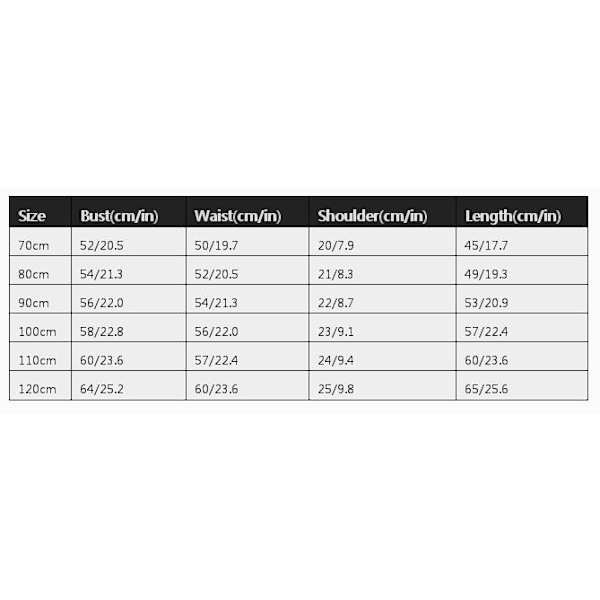 | Size | Bust(cm/in) | Waist(cm/in) | Shoulder(cm/in) | Length(cm/in) |
|---|---|---|---|---|
| 70cm | 52/20.5 | 50/19.7 | 20/7.9 | 45/17.7 |
| 80cm | 54/21.3 | 52/20.5 | 21/8.3 | 49/19.3 |
| 90cm | 56/22.0 | 54/21.3 | 22/8.7 | 53/20.9 |
| 100cm | 58/22.8 | 56/22.0 | 23/9.1 | 57/22.4 |
| 110cm | 60/23.6 | 57/22.4 | 24/9.4 | 60/23.6 |
| 120cm | 64/25.2 | 60/23.6 | 25/9.8 | 65/25.6 |